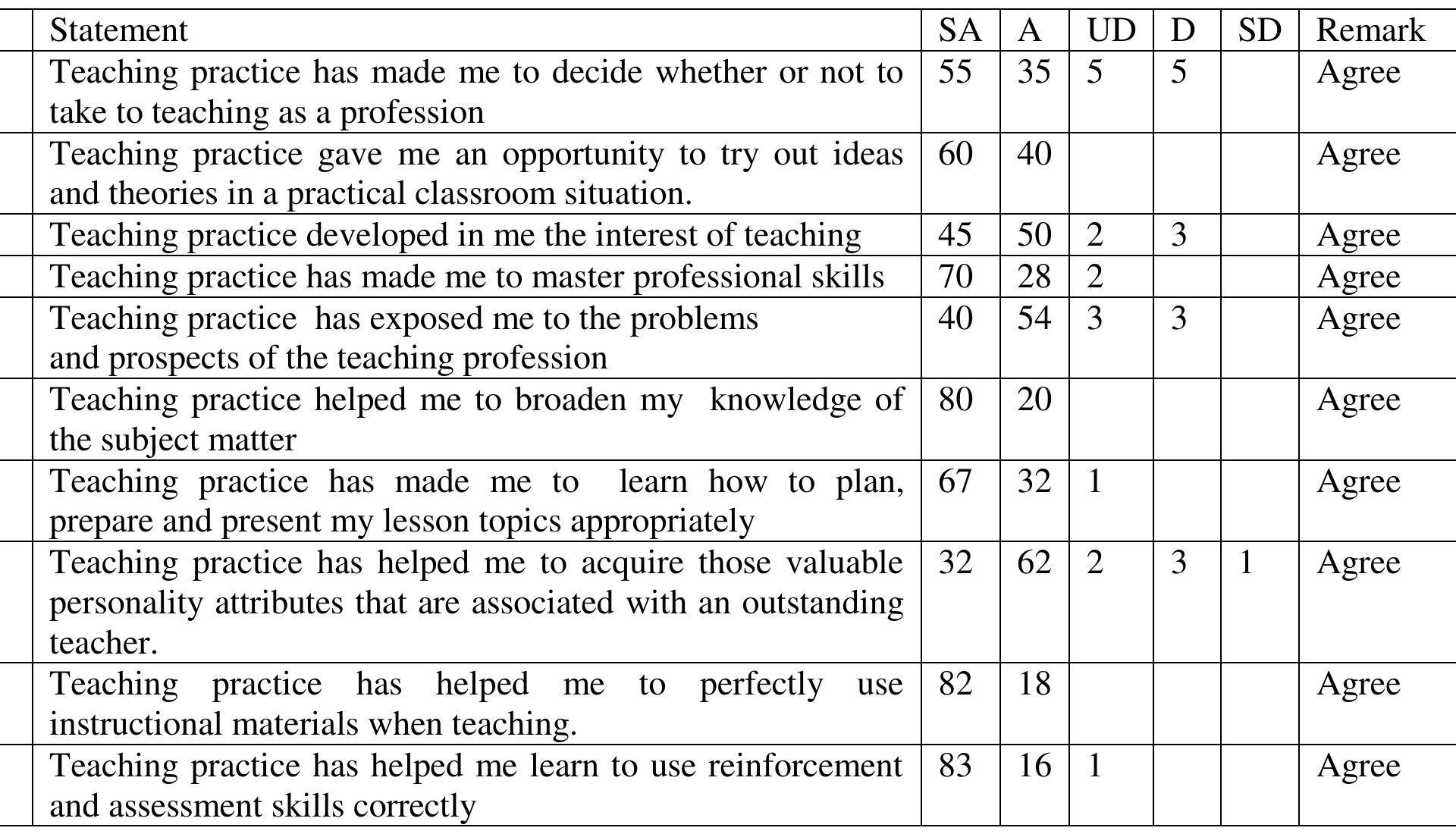 |  | Statement | SA | A | UD | D | SD | Remark |
|---|---|---|---|---|---|---|---|
|  | Teaching practice has made me to decide whether or not to take to teaching as a profession | 55 | 35 | 5 | 5 |  | Agree |
|  | Teaching practice gave me an opportunity to try out ideas and theories in a practical classroom situation. | 60 | 40 |  |  |  | Agree |
|  | Teaching practice developed in me the interest of teaching | 45 | 50 | 2 | 3 |  | Agree |
|  | Teaching practice has made me to master professional skills | 70 | 28 | 2 |  |  | Agree |
|  | Teaching practice has exposed me to the problems and prospects of the teaching profession | 40 | 54 | 3 | 3 |  | Agree |
|  | Teaching practice helped me to broaden my knowledge of the subject matter | 80 | 20 |  |  |  | Agree |
|  | Teaching practice has made me to learn how to plan, prepare and present my lesson topics appropriately | 67 | 32 | 1 |  |  | Agree |
|  | Teaching practice has helped me to acquire those valuable personality attributes that are associated with an outstanding teacher. | 32 | 62 | 2 | 3 | 1 | Agree |
|  | Teaching practice has helped me to perfectly use instructional materials when teaching. | 82 | 18 |  |  |  | Agree |
|  | Teaching practice has helped me learn to use reinforcement and assessment skills correctly | 83 | 16 | 1 |  |  | Agree |